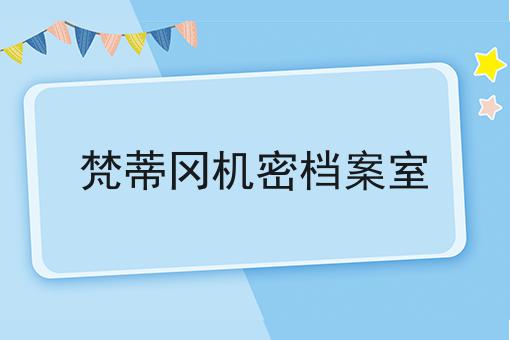 梵蒂冈机密档案室